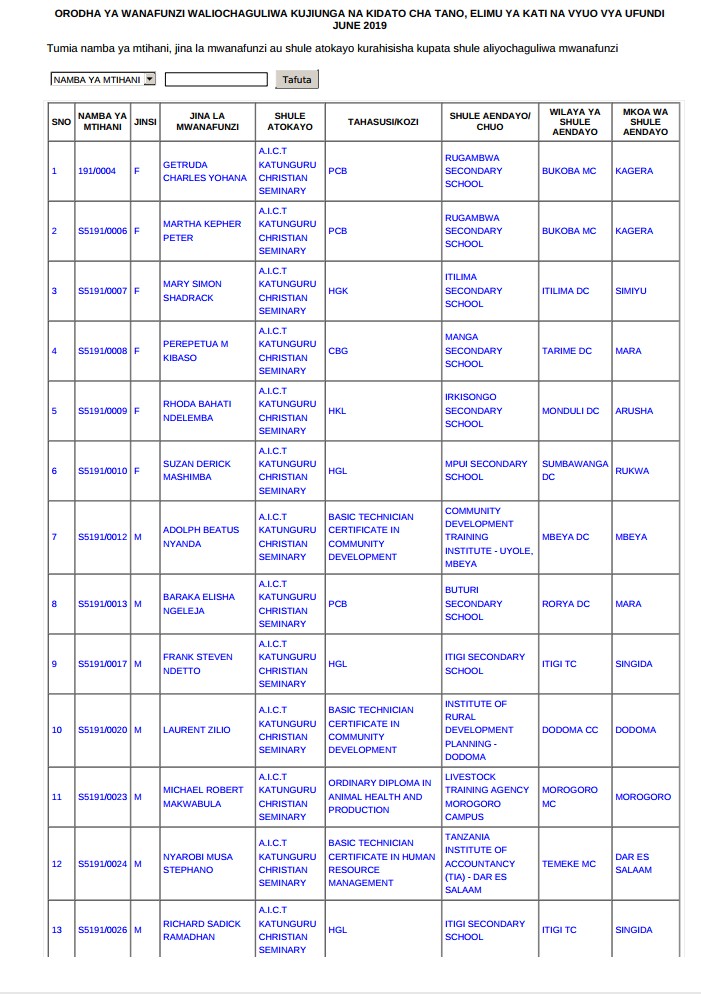 ORODHA YA WANAFUNZI WALIOCHAGULIWA KUJIUNGA NA KIDATO CHA TANO, ELIMU YA KATI NA VYUO VYA UFUNDI JUNE 2019

Tumia namba ya mtihani, jina la mwanafunzi au shule atokayo kurahisisha kupata shule aliyochaguliwa mwanafunzi

NAMBA YA MTIHANI Tafuta

| SNO | NAMBA YA MTIHANI | JINSI | JINA LA MWANAFUNZI | SHULE ATOKAYO | TAHASUSI/KOZI | SHULE AENDAYO/ CHUO | WILAYA YA SHULE AENDAYO | MKOA WA SHULE AENDAYO |
|---|---|---|---|---|---|---|---|---|
| 1 | 191/0004 | F | GETRUDA CHARLES YOHANA | A.I.C.T KATUNGURU CHRISTIAN SEMINARY | PCB | RUGAMBWA SECONDARY SCHOOL | BUKOBA MC | KAGERA |
| 2 | S5191/0006 | F | MARTHA KEPHER PETER | A.I.C.T KATUNGURU CHRISTIAN SEMINARY | PCB | RUGAMBWA SECONDARY SCHOOL | BUKOBA MC | KAGERA |
| 3 | S5191/0007 | F | MARY SIMON SHADRACK | A.I.C.T KATUNGURU CHRISTIAN SEMINARY | HGK | ITILIMA SECONDARY SCHOOL | ITILIMA DC | SIMIYU |
| 4 | S5191/0008 | F | PEREPETUA M KIBASO | A.I.C.T KATUNGURU CHRISTIAN SEMINARY | CBG | MANGA SECONDARY SCHOOL | TARIME DC | MARA |
| 5 | S5191/0009 | F | RHODA BAHATI NDELEMBA | A.I.C.T KATUNGURU CHRISTIAN SEMINARY | HKL | IRKISONGO SECONDARY SCHOOL | MONDULI DC | ARUSHA |
| 6 | S5191/0010 | F | SUZAN DERICK MASHIMBA | A.I.C.T KATUNGURU CHRISTIAN SEMINARY | HGL | MPUI SECONDARY SCHOOL | SUMBAWANGA DC | RUKWA |
| 7 | S5191/0012 | M | ADOLPH BEATUS NYANDA | A.I.C.T KATUNGURU CHRISTIAN SEMINARY | BASIC TECHNICIAN CERTIFICATE IN COMMUNITY DEVELOPMENT | COMMUNITY DEVELOPMENT TRAINING INSTITUTE - UYOLE, MBEYA | MBEYA DC | MBEYA |
| 8 | S5191/0013 | M | BARAKA ELISHA NGELEJA | A.I.C.T KATUNGURU CHRISTIAN SEMINARY | PCB | BUTURI SECONDARY SCHOOL | RORYA DC | MARA |
| 9 | S5191/0017 | M | FRANK STEVEN NDETTO | A.I.C.T KATUNGURU CHRISTIAN SEMINARY | HGL | ITIGI SECONDARY SCHOOL | ITIGI TC | SINGIDA |
| 10 | S5191/0020 | M | LAURENT ZILIO | A.I.C.T KATUNGURU CHRISTIAN SEMINARY | BASIC TECHNICIAN CERTIFICATE IN COMMUNITY DEVELOPMENT | INSTITUTE OF RURAL DEVELOPMENT PLANNING - DODOMA | DODOMA CC | DODOMA |
| 11 | S5191/0023 | M | MICHAEL ROBERT MAKWABULA | A.I.C.T KATUNGURU CHRISTIAN SEMINARY | ORDINARY DIPLOMA IN ANIMAL HEALTH AND PRODUCTION | LIVESTOCK TRAINING AGENCY MOROGORO CAMPUS | MOROGORO MC | MOROGORO |
| 12 | S5191/0024 | M | NYAROBI MUSA STEPHANO | A.I.C.T KATUNGURU CHRISTIAN SEMINARY | BASIC TECHNICIAN CERTIFICATE IN HUMAN RESOURCE MANAGEMENT | TANZANIA INSTITUTE OF ACCOUNTANCY (TIA) - DAR ES SALAAM | TEMEKE MC | DAR ES SALAAM |
| 13 | S5191/0026 | M | RICHARD SADICK RAMADHAN | A.I.C.T KATUNGURU CHRISTIAN SEMINARY | HGL | ITIGI SECONDARY SCHOOL | ITIGI TC | SINGIDA |